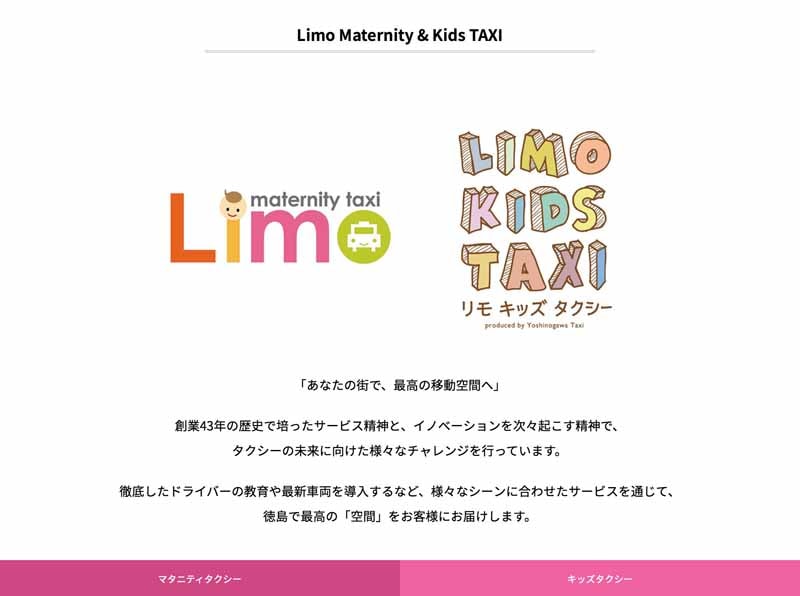 Limo Maternity & Kids TAXI

maternity taxi
Limo

LIMO
KIDS
TAXI
リモ キッズ タクシー
produced by Yoshinogawa Taxi

「あなたの街で、最高の移動空間へ」

創業43年の歴史で培ったサービス精神と、イノベーションを次々起こす精神で、タクシーの未来に向けた様々なチャレンジを行っています。

徹底したドライバーの教育や最新車両を導入するなど、様々なシーンに合わせたサービスを通じて、徳島で最高の「空間」をお客様にお届けします。

マタニティタクシー

キッズタクシー